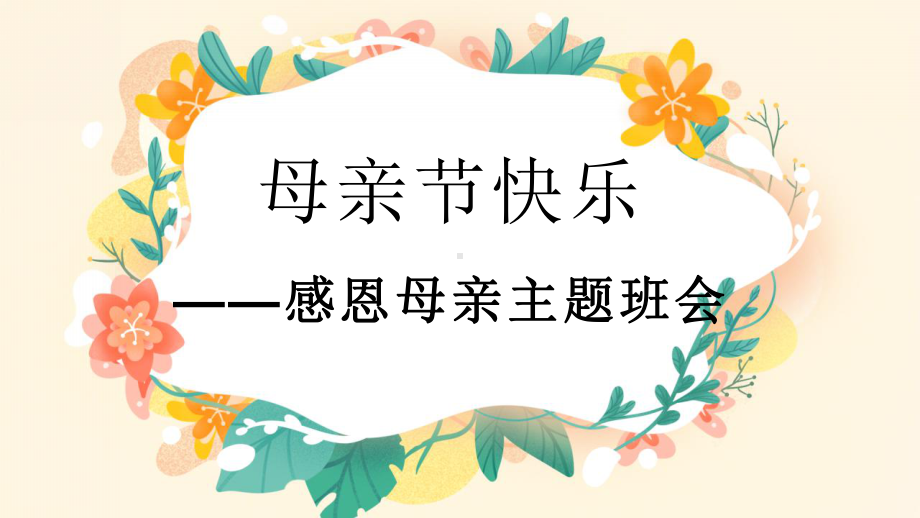 母亲节快乐

——感恩母亲主题班会